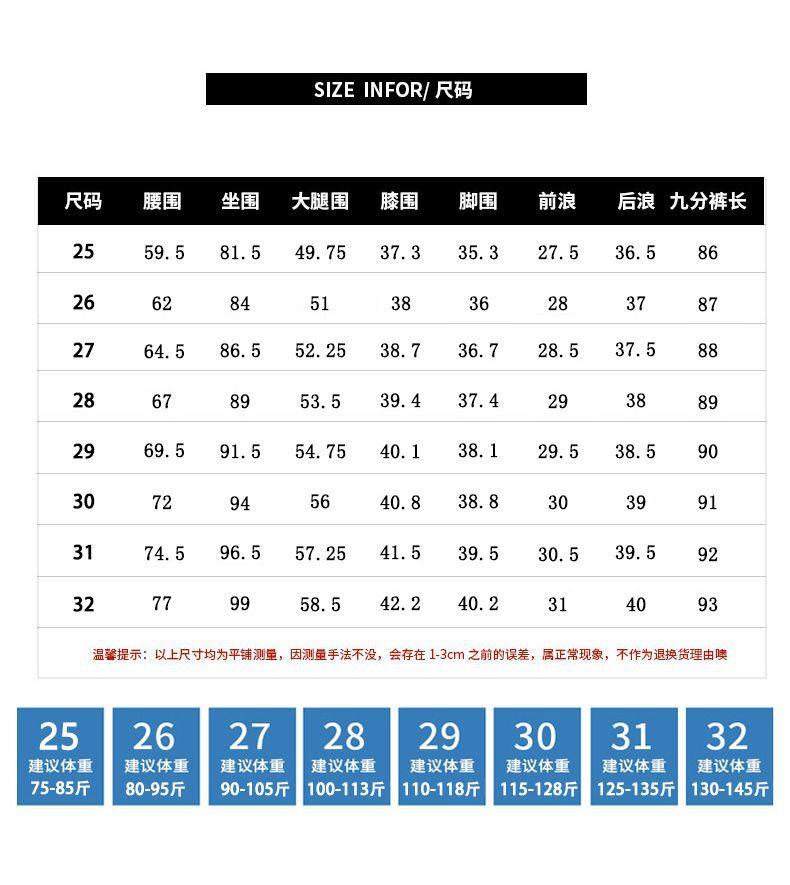 SIZE INFOR/ 尺码

| 尺码 | 腰围 | 坐围 | 大腿围 | 膝围 | 脚围 | 前浪 | 后浪 | 九分裤长 |
|---|---|---|---|---|---|---|---|---|
| 25 | 59.5 | 81.5 | 49.75 | 37.3 | 35.3 | 27.5 | 36.5 | 86 |
| 26 | 62 | 84 | 51 | 38 | 36 | 28 | 37 | 87 |
| 27 | 64.5 | 86.5 | 52.25 | 38.7 | 36.7 | 28.5 | 37.5 | 88 |
| 28 | 67 | 89 | 53.5 | 39.4 | 37.4 | 29 | 38 | 89 |
| 29 | 69.5 | 91.5 | 54.75 | 40.1 | 38.1 | 29.5 | 38.5 | 90 |
| 30 | 72 | 94 | 56 | 40.8 | 38.8 | 30 | 39 | 91 |
| 31 | 74.5 | 96.5 | 57.25 | 41.5 | 39.5 | 30.5 | 39.5 | 92 |
| 32 | 77 | 99 | 58.5 | 42.2 | 40.2 | 31 | 40 | 93 |

温馨提示：以上尺寸均为平铺测量，因测量手法不没，会存在 1-3cm 之前的误差，属正常现象，不作为退换货理由噢

25 建议体重 75-85斤
26 建议体重 80-95斤
27 建议体重 90-105斤
28 建议体重 100-113斤
29 建议体重 110-118斤
30 建议体重 115-128斤
31 建议体重 125-135斤
32 建议体重 130-145斤